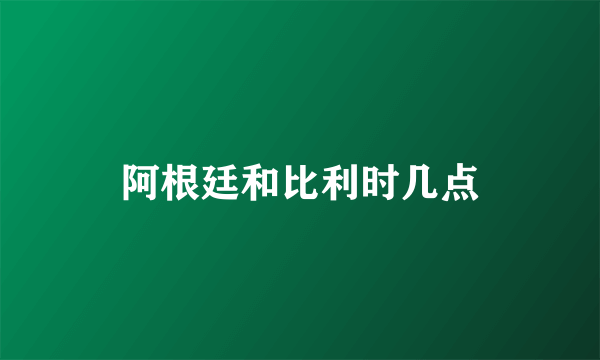 阿根廷和比利时几点